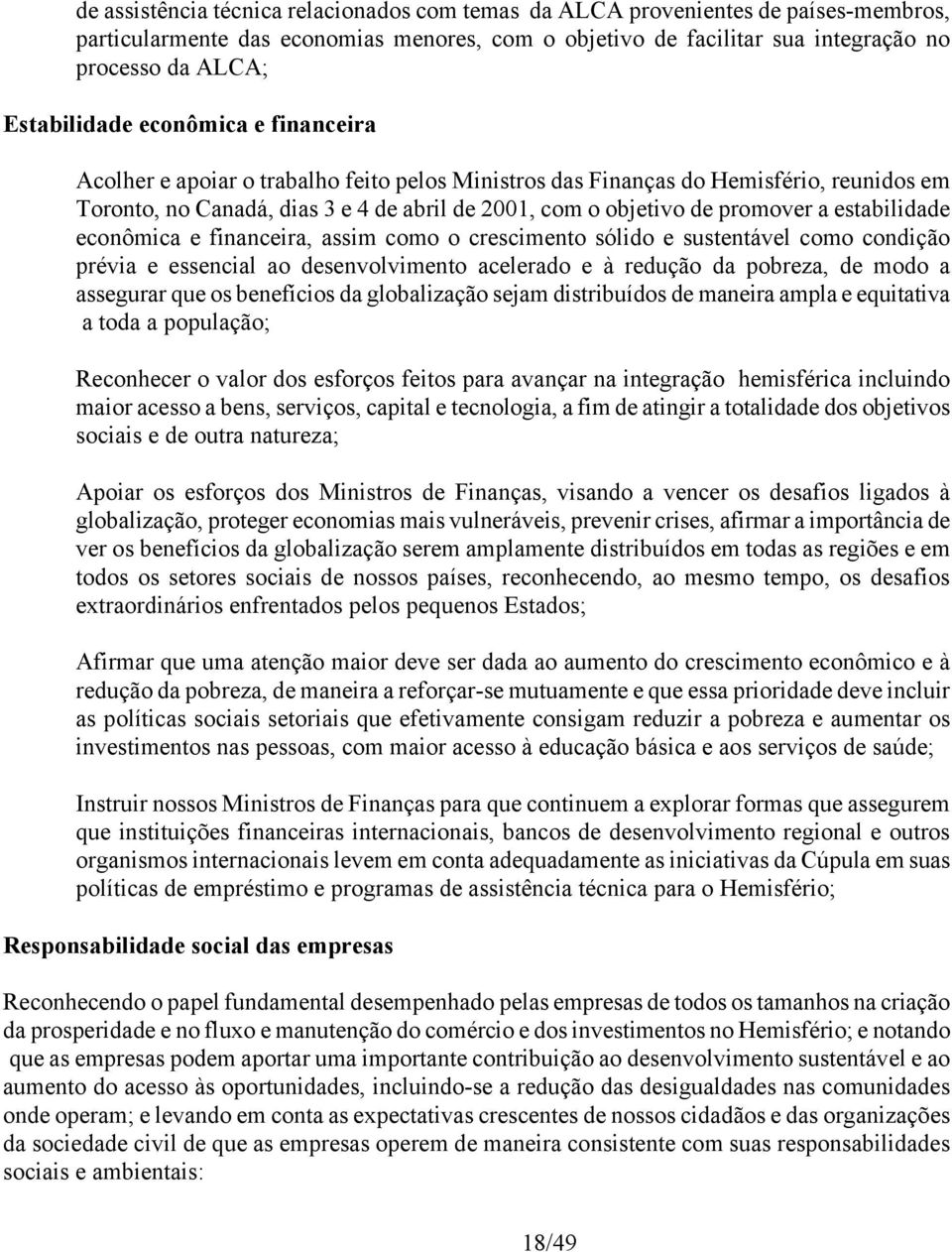 de assistência técnica relacionados com temas da ALCA provenientes de países-membros, particularmente das economias menores, com o objetivo de facilitar sua integração no processo da ALCA;

Estabilidade econômica e financeira

Acolher e apoiar o trabalho feito pelos Ministros das Finanças do Hemisfério, reunidos em Toronto, no Canadá, dias 3 e 4 de abril de 2001, com o objetivo de promover a estabilidade econômica e financeira, assim como o crescimento sólido e sustentável como condição prévia e essencial ao desenvolvimento acelerado e à redução da pobreza, de modo a assegurar que os benefícios da globalização sejam distribuídos de maneira ampla e equitativa a toda a população;

Reconhecer o valor dos esforços feitos para avançar na integração hemisférica incluindo maior acesso a bens, serviços, capital e tecnologia, a fim de atingir a totalidade dos objetivos sociais e de outra natureza;

Apoiar os esforços dos Ministros de Finanças, visando a vencer os desafios ligados à globalização, proteger economias mais vulneráveis, prevenir crises, afirmar a importância de ver os benefícios da globalização serem amplamente distribuídos em todas as regiões e em todos os setores sociais de nossos países, reconhecendo, ao mesmo tempo, os desafios extraordinários enfrentados pelos pequenos Estados;

Afirmar que uma atenção maior deve ser dada ao aumento do crescimento econômico e à redução da pobreza, de maneira a reforçar-se mutuamente e que essa prioridade deve incluir as políticas sociais setoriais que efetivamente consigam reduzir a pobreza e aumentar os investimentos nas pessoas, com maior acesso à educação básica e aos serviços de saúde;

Instruir nossos Ministros de Finanças para que continuem a explorar formas que assegurem que instituições financeiras internacionais, bancos de desenvolvimento regional e outros organismos internacionais levem em conta adequadamente as iniciativas da Cúpula em suas políticas de empréstimo e programas de assistência técnica para o Hemisfério;

Responsabilidade social das empresas

Reconhecendo o papel fundamental desempenhado pelas empresas de todos os tamanhos na criação da prosperidade e no fluxo e manutenção do comércio e dos investimentos no Hemisfério; e notando que as empresas podem aportar uma importante contribuição ao desenvolvimento sustentável e ao aumento do acesso às oportunidades, incluindo-se a redução das desigualdades nas comunidades onde operam; e levando em conta as expectativas crescentes de nossos cidadãos e das organizações da sociedade civil de que as empresas operem de maneira consistente com suas responsabilidades sociais e ambientais:

18/49